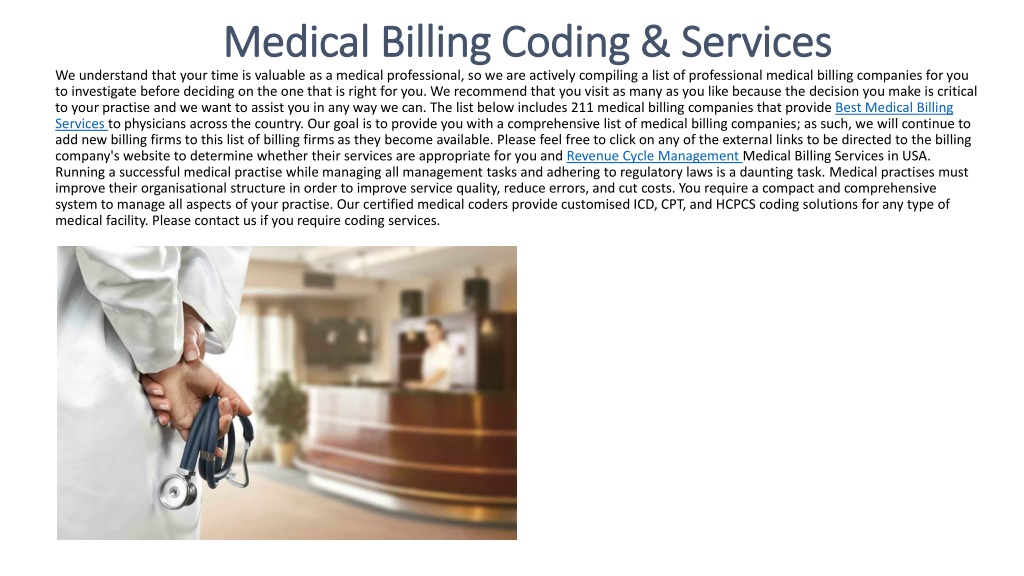 Medical Billing Coding & Services

We understand that your time is valuable as a medical professional, so we are actively compiling a list of professional medical billing companies for you to investigate before deciding on the one that is right for you. We recommend that you visit as many as you like because the decision you make is critical to your practise and we want to assist you in any way we can. The list below includes 211 medical billing companies that provide Best Medical Billing Services to physicians across the country. Our goal is to provide you with a comprehensive list of medical billing companies; as such, we will continue to add new billing firms to this list of billing firms as they become available. Please feel free to click on any of the external links to be directed to the billing company's website to determine whether their services are appropriate for you and Revenue Cycle Management Medical Billing Services in USA. Running a successful medical practise while managing all management tasks and adhering to regulatory laws is a daunting task. Medical practises must improve their organisational structure in order to improve service quality, reduce errors, and cut costs. You require a compact and comprehensive system to manage all aspects of your practise. Our certified medical coders provide customised ICD, CPT, and HCPCS coding solutions for any type of medical facility. Please contact us if you require coding services.